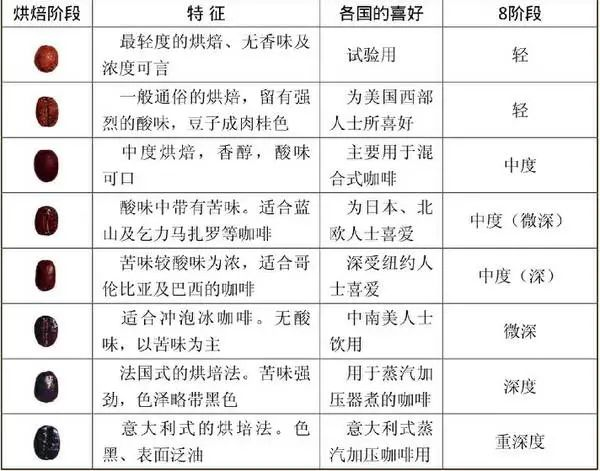 | 烘焙阶段 | 特 征 | 各国的喜好 | 8阶段 |
|---|---|---|---|
| | 最轻度的烘焙、无香味及浓度可言 | 试验用 | 轻 |
| | 一般通俗的烘焙，留有强烈的酸味，豆子成肉桂色 | 为美国西部人士所喜好 | 轻 |
| | 中度烘焙，香醇，酸味可口 | 主要用于混合式咖啡 | 中度 |
| | 酸味中带有苦味。适合蓝山及乞力马扎罗等咖啡 | 为日本、北欧人士喜爱 | 中度（微深） |
| | 苦味较酸味为浓，适合哥伦比亚及巴西的咖啡 | 深受纽约人士喜爱 | 中度（深） |
| | 适合冲泡冰咖啡。无酸味，以苦味为主 | 中南美人士饮用 | 微深 |
| | 法国式的烘培法。苦味强劲，色泽略带黑色 | 用于蒸汽加压器煮的咖啡 | 深度 |
| | 意大利式的烘培法。色黑、表面泛油 | 意大利式蒸汽加压咖啡用 | 重深度 |